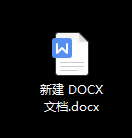 W

新建 DOCX
文档.docx